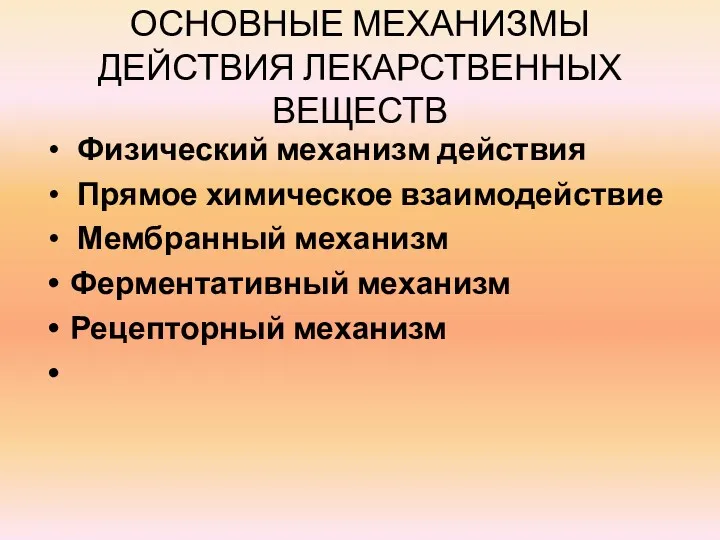 ОСНОВНЫЕ МЕХАНИЗМЫ ДЕЙСТВИЯ ЛЕКАРСТВЕННЫХ ВЕЩЕСТВ

• Физический механизм действия
• Прямое химическое взаимодействие
• Мембранный механизм
• Ферментативный механизм
• Рецепторный механизм
•